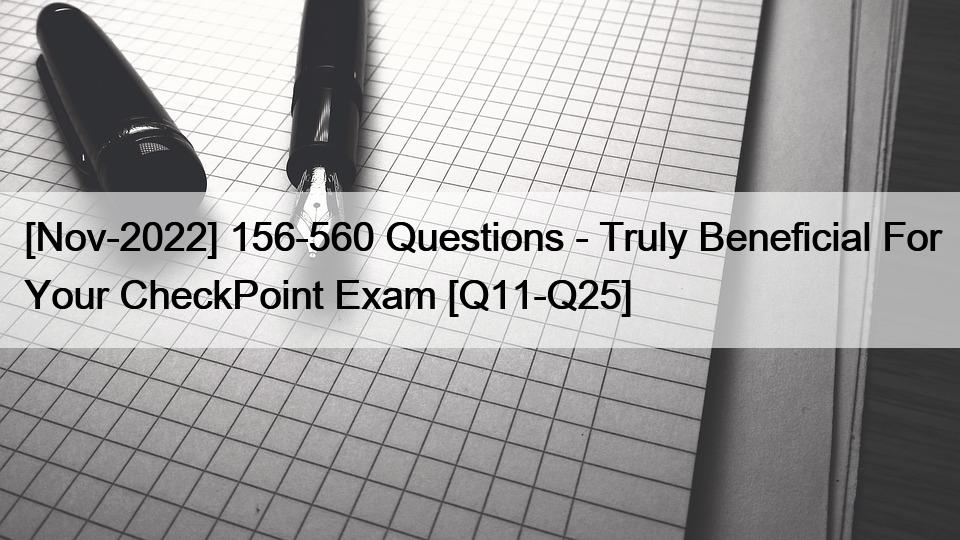 [Nov-2022] 156-560 Questions - Truly Beneficial For Your CheckPoint Exam [Q11-Q25]